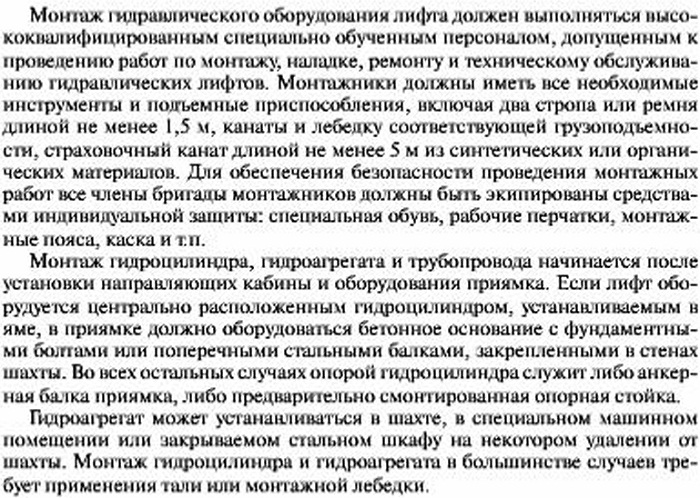 Монтаж гидравлического оборудования лифта должен выполняться высококвалифицированным специально обученным персоналом, допущенным к проведению работ по монтажу, наладке, ремонту и техническому обслуживанию гидравлических лифтов. Монтажники должны иметь все необходимые инструменты и подъемные приспособления, включая два стропа или ремня длиной не менее 1,5 м, канаты и лебедку соответствующей грузоподъемности, страховочный канат длиной не менее 5 м из синтетических или органических материалов. Для обеспечения безопасности проведения монтажных работ все члены бригады монтажников должны быть экипированы средствами индивидуальной защиты: специальная обувь, рабочие перчатки, монтажные пояса, каска и т.п.

Монтаж гидроцилиндра, гидроагрегата и трубопровода начинается после установки направляющих кабины и оборудования приямка. Если лифт оборудуется центрально расположенным гидроцилиндром, устанавливаемым в яме, в приямке должно оборудоваться бетонное основание с фундаментными болтами или поперечными стальными балками, закрепленными в стенах шахты. Во всех остальных случаях опорой гидроцилиндра служит либо анкерная балка приямка, либо предварительно смонтированная опорная стойка.

Гидроагрегат может устанавливаться в шахте, в специальном машинном помещении или закрываемом стальном шкафу на некотором удалении от шахты. Монтаж гидроцилиндра и гидроагрегата в большинстве случаев требует применения тали или монтажной лебедки.